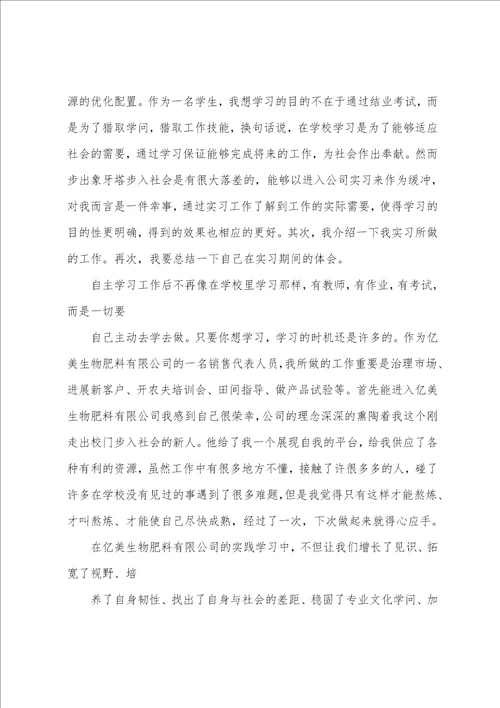 源的优化配置。作为一名学生，我想学习的目的不在于通过结业考试，而是为了猎取学问，猎取工作技能，换句话说，在学校学习是为了能够适应社会的需要，通过学习保证能够完成将来的工作，为社会作出奉献。然而步出象牙塔步入社会是有很大落差的，能够以进入公司实习来作为缓冲，对我而言是一件幸事，通过实习工作了解到工作的实际需要，使得学习的目的性更明确，得到的效果也相应的更好。其次，我介绍一下我实习所做的工作。再次，我要总结一下自己在实习期间的体会。

自主学习工作后不再像在学校里学习那样，有教师，有作业，有考试，而是一切要

自己主动去学去做。只要你想学习，学习的时机还是许多的。作为亿美生物肥料有限公司的一名销售代表人员，我所做的工作重要是治理市场、进展新客户、开农夫培训会、田间指导、做产品试验等。首先能进入亿美生物肥料有限公司我感到自己很荣幸，公司的理念深深的熏陶着我这个刚走出校门步入社会的新人。他给了我一个展现自我的平台，给我供应了各种有利的资源，虽然工作中有很多地方不懂，接触了许很多多的人，碰了许多在学校没有见过的事遇到了很多难题，但是我觉得只有这样才能熬炼、才叫熬炼、才能使自己尽快成熟，经过了一次，下次做起来就得心应手。

在亿美生物肥料有限公司的实践学习中，不但让我们增长了见识、拓宽了视野、培

养了自身韧性、找出了自身与社会的差距、稳固了专业文化学问、加